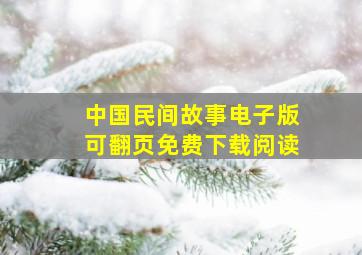 中国民间故事电子版
可翻页免费下载阅读